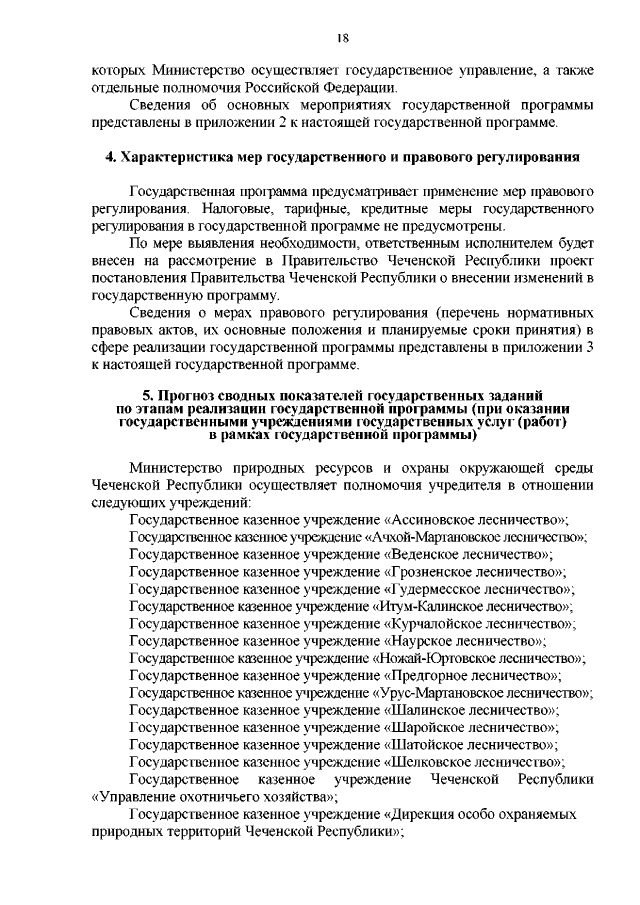 18

которых Министерство осуществляет государственное управление, а также отдельные полномочия Российской Федерации.

Сведения об основных мероприятиях государственной программы представлены в приложении 2 к настоящей государственной программе.

4. Характеристика мер государственного и правового регулирования

Государственная программа предусматривает применение мер правового регулирования. Налоговые, тарифные, кредитные меры государственного регулирования в государственной программе не предусмотрены.

По мере выявления необходимости, ответственным исполнителем будет внесен на рассмотрение в Правительство Чеченской Республики проект постановления Правительства Чеченской Республики о внесении изменений в государственную программу.

Сведения о мерах правового регулирования (перечень нормативных правовых актов, их основные положения и планируемые сроки принятия) в сфере реализации государственной программы представлены в приложении 3 к настоящей государственной программе.

5. Прогноз сводных показателей государственных заданий по этапам реализации государственной программы (при оказании государственными учреждениями государственных услуг (работ) в рамках государственной программы)

Министерство природных ресурсов и охраны окружающей среды Чеченской Республики осуществляет полномочия учредителя в отношении следующих учреждений:

Государственное казенное учреждение «Ассиновское лесничество»;
Государственное казенное учреждение «Ачхой-Мартановское лесничество»;
Государственное казенное учреждение «Веденское лесничество»;
Государственное казенное учреждение «Грозненское лесничество»;
Государственное казенное учреждение «Гудермесское лесничество»;
Государственное казенное учреждение «Итум-Калинское лесничество»;
Государственное казенное учреждение «Курчалойское лесничество»;
Государственное казенное учреждение «Наурское лесничество»;
Государственное казенное учреждение «Ножай-Юртовское лесничество»;
Государственное казенное учреждение «Предгорное лесничество»;
Государственное казенное учреждение «Урус-Мартановское лесничество»;
Государственное казенное учреждение «Шалинское лесничество»;
Государственное казенное учреждение «Шаройское лесничество»;
Государственное казенное учреждение «Шатойское лесничество»;
Государственное казенное учреждение «Шелковское лесничество»;
Государственное казенное учреждение Чеченской Республики «Управление охотничьего хозяйства»;
Государственное казенное учреждение «Дирекция особо охраняемых природных территорий Чеченской Республики»;